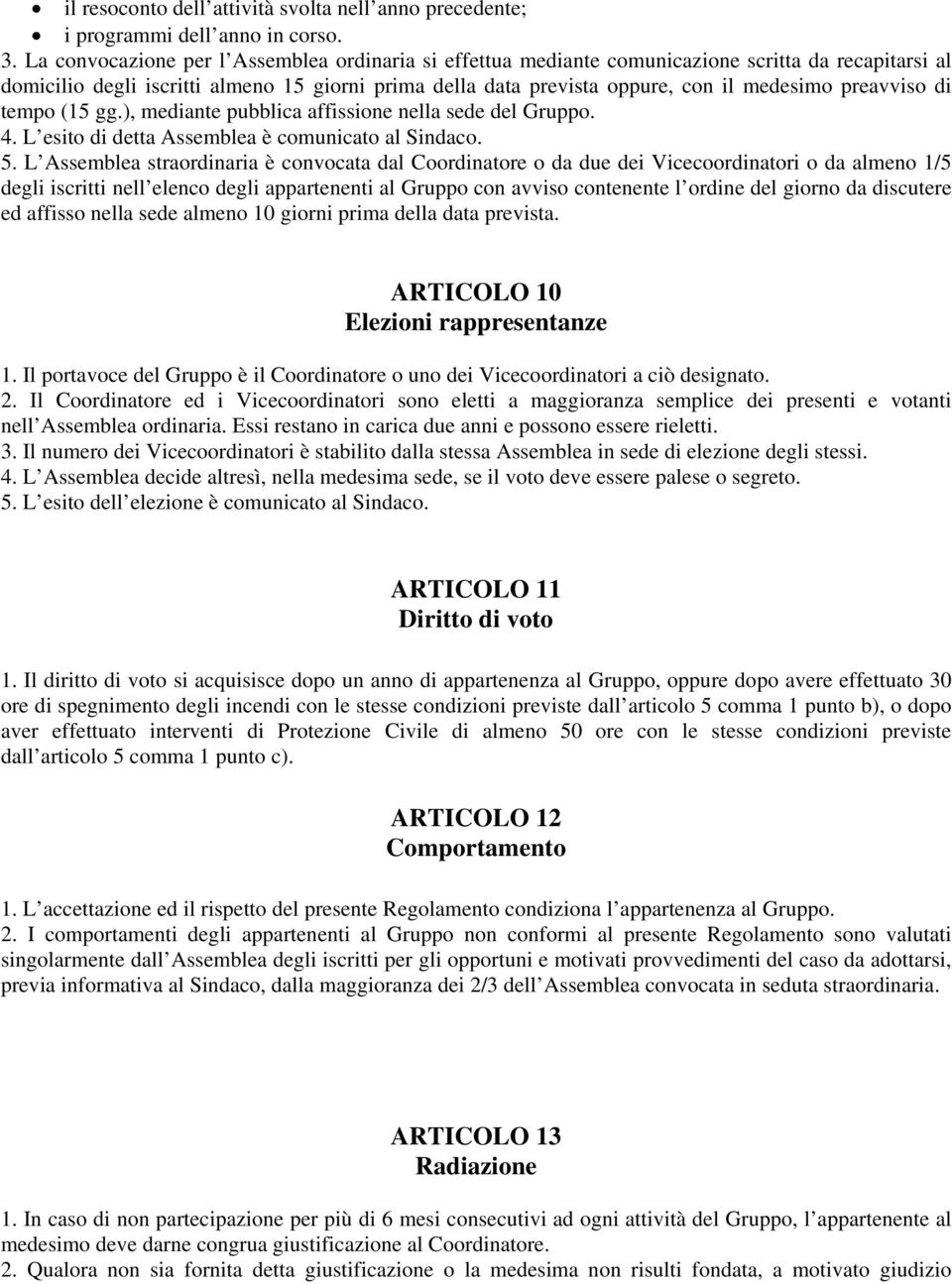 • il resoconto dell attività svolta nell anno precedente;
• i programmi dell anno in corso.

3. La convocazione per l Assemblea ordinaria si effettua mediante comunicazione scritta da recapitarsi al domicilio degli iscritti almeno 15 giorni prima della data prevista oppure, con il medesimo preavviso di tempo (15 gg.), mediante pubblica affissione nella sede del Gruppo.
4. L esito di detta Assemblea è comunicato al Sindaco.
5. L Assemblea straordinaria è convocata dal Coordinatore o da due dei Vicecoordinatori o da almeno 1/5 degli iscritti nell elenco degli appartenenti al Gruppo con avviso contenente l ordine del giorno da discutere ed affisso nella sede almeno 10 giorni prima della data prevista.

ARTICOLO 10
Elezioni rappresentanze

1. Il portavoce del Gruppo è il Coordinatore o uno dei Vicecoordinatori a ciò designato.
2. Il Coordinatore ed i Vicecoordinatori sono eletti a maggioranza semplice dei presenti e votanti nell Assemblea ordinaria. Essi restano in carica due anni e possono essere rieletti.
3. Il numero dei Vicecoordinatori è stabilito dalla stessa Assemblea in sede di elezione degli stessi.
4. L Assemblea decide altresì, nella medesima sede, se il voto deve essere palese o segreto.
5. L esito dell elezione è comunicato al Sindaco.

ARTICOLO 11
Diritto di voto

1. Il diritto di voto si acquisisce dopo un anno di appartenenza al Gruppo, oppure dopo avere effettuato 30 ore di spegnimento degli incendi con le stesse condizioni previste dall articolo 5 comma 1 punto b), o dopo aver effettuato interventi di Protezione Civile di almeno 50 ore con le stesse condizioni previste dall articolo 5 comma 1 punto c).

ARTICOLO 12
Comportamento

1. L accettazione ed il rispetto del presente Regolamento condiziona l appartenenza al Gruppo.
2. I comportamenti degli appartenenti al Gruppo non conformi al presente Regolamento sono valutati singolarmente dall Assemblea degli iscritti per gli opportuni e motivati provvedimenti del caso da adottarsi, previa informativa al Sindaco, dalla maggioranza dei 2/3 dell Assemblea convocata in seduta straordinaria.

ARTICOLO 13
Radiazione

1. In caso di non partecipazione per più di 6 mesi consecutivi ad ogni attività del Gruppo, l appartenente al medesimo deve darne congrua giustificazione al Coordinatore.
2. Qualora non sia fornita detta giustificazione o la medesima non risulti fondata, a motivato giudizio